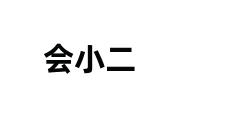 会小二